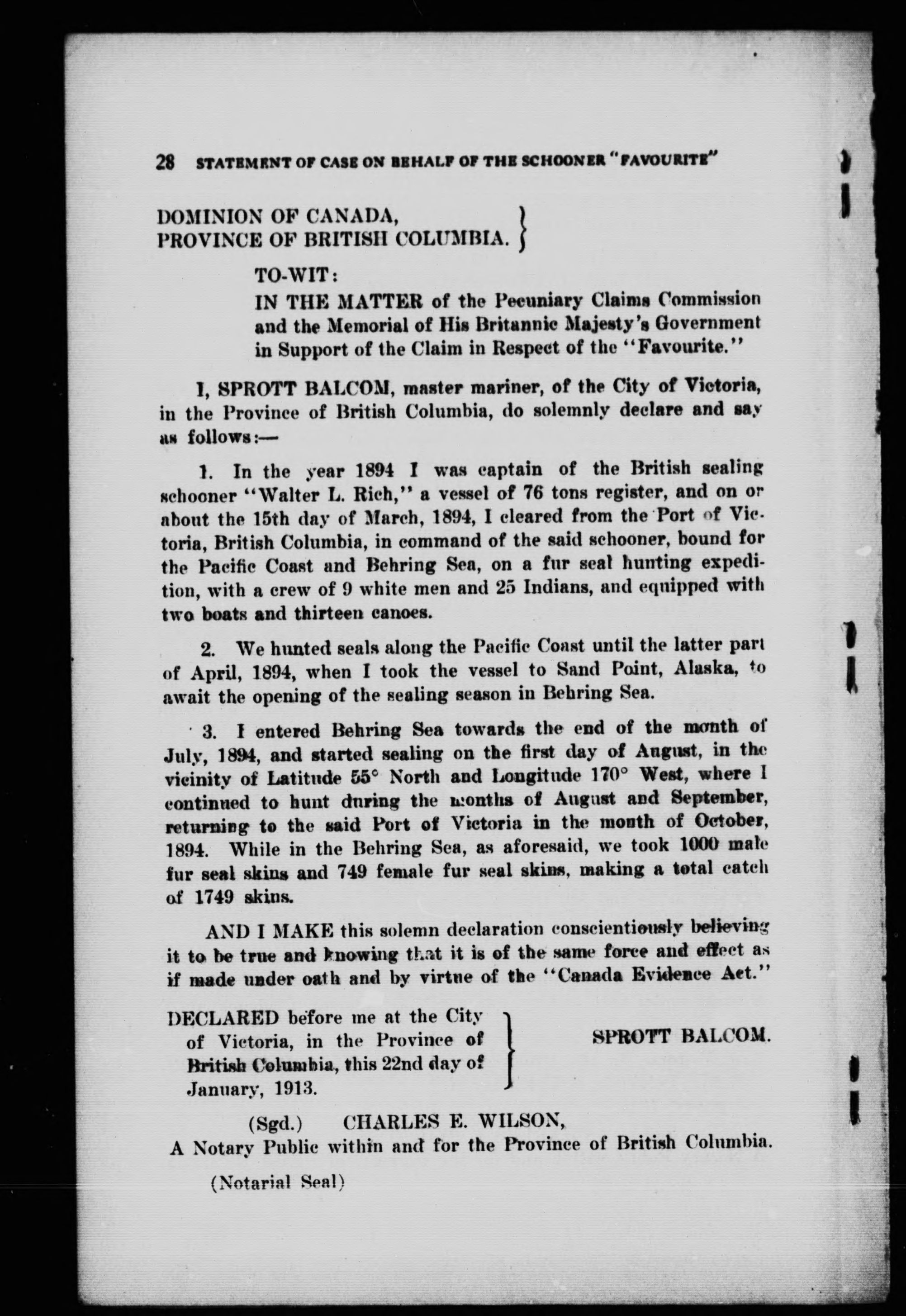 28 STATEMENT OF CASE ON BEHALF OF THE SCHOONER "FAVOURITE"

DOMINION OF CANADA,
PROVINCE OF BRITISH COLUMBIA.

TO-WIT:
IN THE MATTER of the Pecuniary Claims Commission and the Memorial of His Britannic Majesty's Government in Support of the Claim in Respect of the "Favourite."

I, SPROTT BALCOM, master mariner, of the City of Victoria, in the Province of British Columbia, do solemnly declare and say as follows:—

1. In the year 1894 I was captain of the British sealing schooner "Walter L. Rich," a vessel of 76 tons register, and on or about the 15th day of March, 1894, I cleared from the Port of Victoria, British Columbia, in command of the said schooner, bound for the Pacific Coast and Behring Sea, on a fur seal hunting expedition, with a crew of 9 white men and 25 Indians, and equipped with two boats and thirteen canoes.

2. We hunted seals along the Pacific Coast until the latter part of April, 1894, when I took the vessel to Sand Point, Alaska, to await the opening of the sealing season in Behring Sea.

3. I entered Behring Sea towards the end of the month of July, 1894, and started sealing on the first day of August, in the vicinity of Latitude 55° North and Longitude 170° West, where I continued to hunt during the months of August and September, returning to the said Port of Victoria in the month of October, 1894. While in the Behring Sea, as aforesaid, we took 1000 male fur seal skins and 749 female fur seal skins, making a total catch of 1749 skins.

AND I MAKE this solemn declaration conscientiously believing it to be true and knowing that it is of the same force and effect as if made under oath and by virtue of the "Canada Evidence Act."

DECLARED before me at the City of Victoria, in the Province of British Columbia, this 22nd day of January, 1913.

SPROTT BALCOM.

(Sgd.) CHARLES E. WILSON,
A Notary Public within and for the Province of British Columbia.

(Notarial Seal)